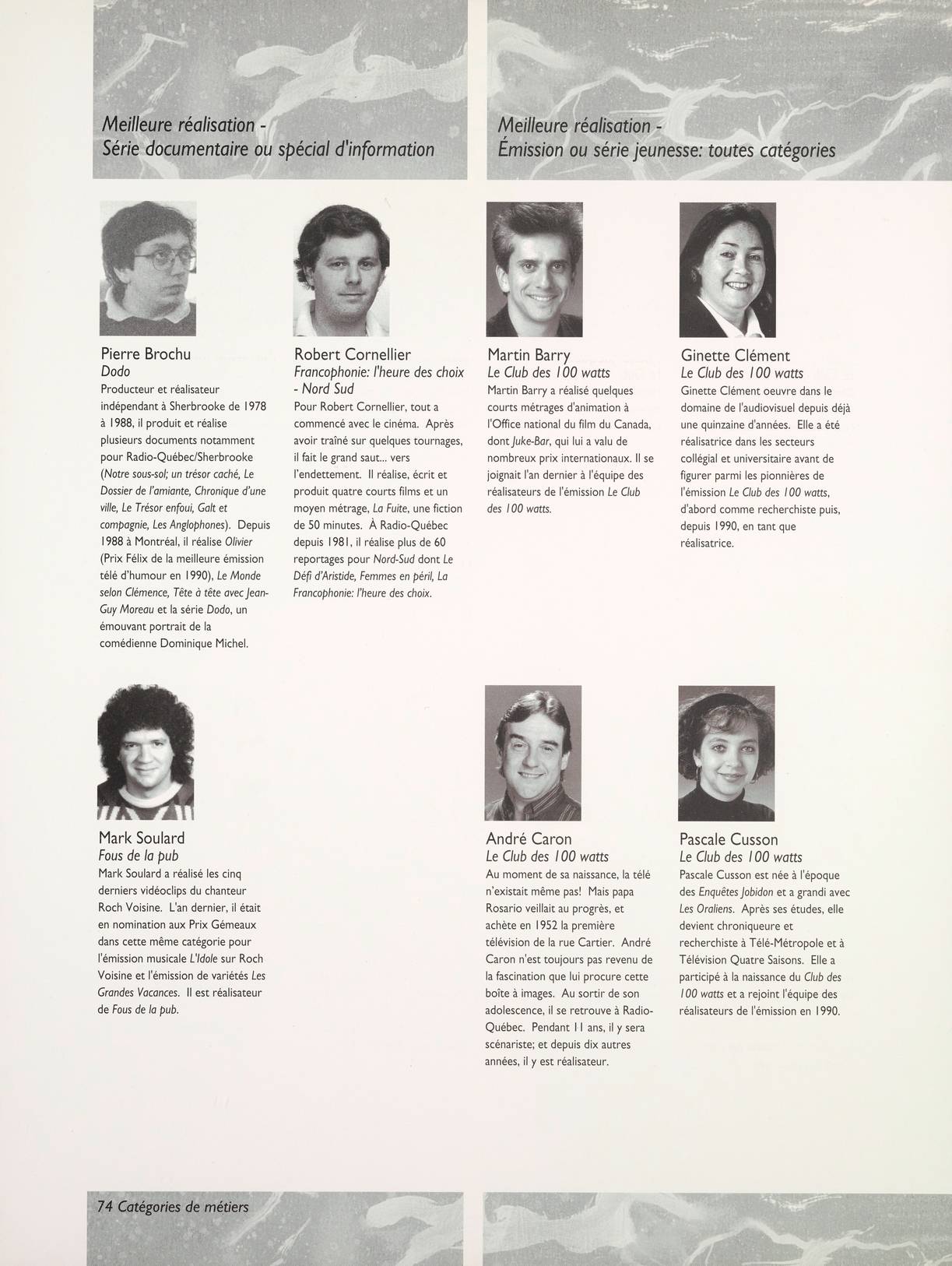 Meilleure réalisation -
Série documentaire ou spécial d'information

Pierre Brochu
Dodo
Producteur et réalisateur indépendant à Sherbrooke de 1978 à 1988, il produit et réalise plusieurs documents notamment pour Radio-Québec/Sherbrooke (Notre sous-sol; un trésor caché, Le Dossier de l'amiante, Chronique d'une ville, Le Trésor enfoui, Galt et compagnie, Les Anglophones). Depuis 1988 à Montréal, il réalise Olivier (Prix Félix de la meilleure émission télé d'humour en 1990), Le Monde selon Clémence, Tête à tête avec Jean-Guy Moreau et la série Dodo, un émouvant portrait de la comédienne Dominique Michel.

Robert Cornellier
Francophonie: l'heure des choix - Nord Sud
Pour Robert Cornellier, tout a commencé avec le cinéma. Après avoir traîné sur quelques tournages, il fait le grand saut... vers l'endettement. Il réalise, écrit et produit quatre courts films et un moyen métrage, La Fuite, une fiction de 50 minutes. À Radio-Québec depuis 1981, il réalise plus de 60 reportages pour Nord-Sud dont Le Défi d'Aristide, Femmes en péril, La Francophonie: l'heure des choix.

Mark Soulard
Fous de la pub
Mark Soulard a réalisé les cinq derniers vidéoclips du chanteur Roch Voisine. L'an dernier, il était en nomination aux Prix Gémeaux dans cette même catégorie pour l'émission musicale L'Idole sur Roch Voisine et l'émission de variétés Les Grandes Vacances. Il est réalisateur de Fous de la pub.

Meilleure réalisation -
Émission ou série jeunesse: toutes catégories

Martin Barry
Le Club des 100 watts
Martin Barry a réalisé quelques courts métrages d'animation à l'Office national du film du Canada, dont Juke-Bar, qui lui a valu de nombreux prix internationaux. Il se joignait l'an dernier à l'équipe des réalisateurs de l'émission Le Club des 100 watts.

Ginette Clément
Le Club des 100 watts
Ginette Clément oeuvre dans le domaine de l'audiovisuel depuis déjà une quinzaine d'années. Elle a été réalisatrice dans les secteurs collégial et universitaire avant de figurer parmi les pionnières de l'émission Le Club des 100 watts, d'abord comme recherchiste puis, depuis 1990, en tant que réalisatrice.

André Caron
Le Club des 100 watts
Au moment de sa naissance, la télé n'existait même pas! Mais papa Rosario veillait au progrès, et achète en 1952 la première télévision de la rue Cartier. André Caron n'est toujours pas revenu de la fascination que lui procure cette boîte à images. Au sortir de son adolescence, il se retrouve à Radio-Québec. Pendant 11 ans, il y sera scénariste; et depuis dix autres années, il y est réalisateur.

Pascale Cusson
Le Club des 100 watts
Pascale Cusson est née à l'époque des Enquêtes Jobidon et a grandi avec Les Oraliens. Après ses études, elle devient chroniqueure et recherchiste à Télé-Métropole et à Télévision Quatre Saisons. Elle a participé à la naissance du Club des 100 watts et a rejoint l'équipe des réalisateurs de l'émission en 1990.

74 Catégories de métiers